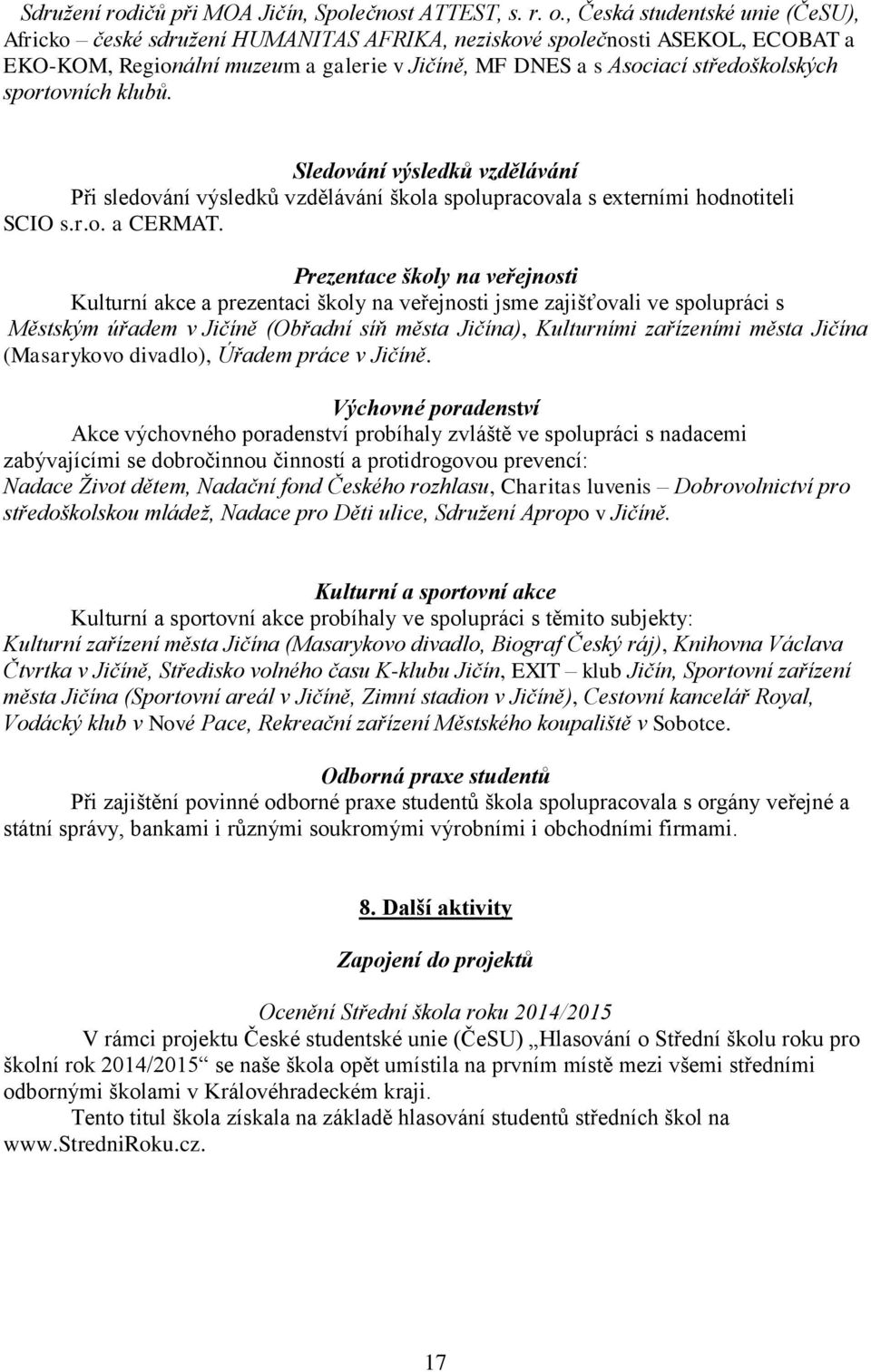 Sdružení rodičů při MOA Jičín, Společnost ATTEST, s. r. o., Česká studentské unie (ČeSU), Africko – české sdružení HUMANITAS AFRIKA, neziskové společnosti ASEKOL, ECOBAT a EKO-KOM, Regionální muzeum a galerie v Jičíně, MF DNES a s Asociací středoškolských sportovních klubů.

Sledování výsledků vzdělávání
Při sledování výsledků vzdělávání škola spolupracovala s externími hodnotiteli SCIO s.r.o. a CERMAT.

Prezentace školy na veřejnosti
Kulturní akce a prezentaci školy na veřejnosti jsme zajišťovali ve spolupráci s Městským úřadem v Jičíně (Obřadní síň města Jičína), Kulturními zařízeními města Jičína (Masarykovo divadlo), Úřadem práce v Jičíně.

Výchovné poradenství
Akce výchovného poradenství probíhaly zvláště ve spolupráci s nadacemi zabývajícími se dobročinnou činností a protidrogovou prevencí: Nadace Život dětem, Nadační fond Českého rozhlasu, Charitas luvenis – Dobrovolnictví pro středoškolskou mládež, Nadace pro Děti ulice, Sdružení Apropo v Jičíně.

Kulturní a sportovní akce
Kulturní a sportovní akce probíhaly ve spolupráci s těmito subjekty: Kulturní zařízení města Jičína (Masarykovo divadlo, Biograf Český ráj), Knihovna Václava Čtvrtka v Jičíně, Středisko volného času K-klubu Jičín, EXIT – klub Jičín, Sportovní zařízení města Jičína (Sportovní areál v Jičíně, Zimní stadion v Jičíně), Cestovní kancelář Royal, Vodácký klub v Nové Pace, Rekreační zařízení Městského koupaliště v Sobotce.

Odborná praxe studentů
Při zajištění povinné odborné praxe studentů škola spolupracovala s orgány veřejné a státní správy, bankami i různými soukromými výrobními i obchodními firmami.

8. Další aktivity

Zapojení do projektů

Ocenění Střední škola roku 2014/2015
V rámci projektu České studentské unie (ČeSU) „Hlasování o Střední školu roku pro školní rok 2014/2015“ se naše škola opět umístila na prvním místě mezi všemi středními odbornými školami v Královéhradeckém kraji.
Tento titul škola získala na základě hlasování studentů středních škol na www.StredniRoku.cz.

17